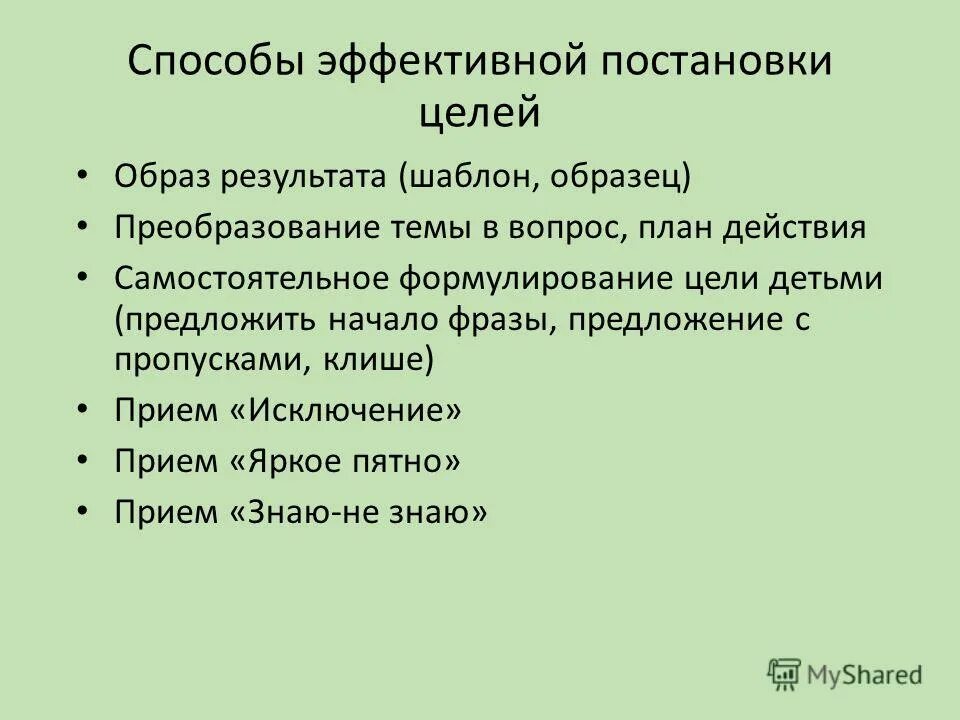 Способы эффективной постановки целей

• Образ результата (шаблон, образец)
• Преобразование темы в вопрос, план действия
• Самостоятельное формулирование цели детьми (предложить начало фразы, предложение с пропусками, клише)
• Прием «Исключение»
• Прием «Яркое пятно»
• Прием «Знаю-не знаю»

MyShared